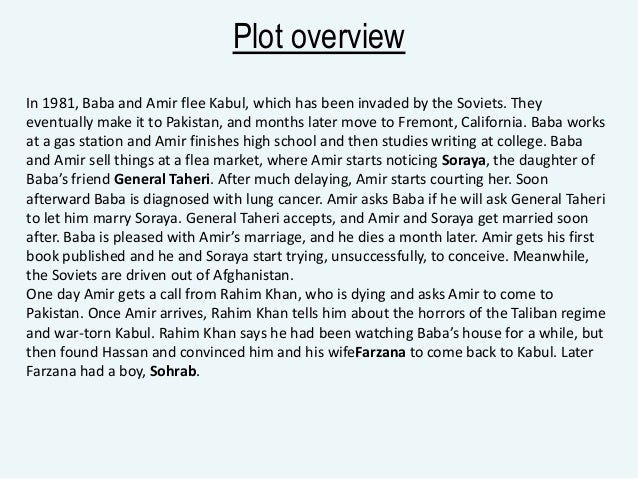 Plot overview

In 1981, Baba and Amir flee Kabul, which has been invaded by the Soviets. They eventually make it to Pakistan, and months later move to Fremont, California. Baba works at a gas station and Amir finishes high school and then studies writing at college. Baba and Amir sell things at a flea market, where Amir starts noticing Soraya, the daughter of Baba's friend General Taheri. After much delaying, Amir starts courting her. Soon afterward Baba is diagnosed with lung cancer. Amir asks Baba if he will ask General Taheri to let him marry Soraya. General Taheri accepts, and Amir and Soraya get married soon after. Baba is pleased with Amir's marriage, and he dies a month later. Amir gets his first book published and he and Soraya start trying, unsuccessfully, to conceive. Meanwhile, the Soviets are driven out of Afghanistan.

One day Amir gets a call from Rahim Khan, who is dying and asks Amir to come to Pakistan. Once Amir arrives, Rahim Khan tells him about the horrors of the Taliban regime and war-torn Kabul. Rahim Khan says he had been watching Baba's house for a while, but then found Hassan and convinced him and his wifeFarzana to come back to Kabul. Later Farzana had a boy, Sohrab.